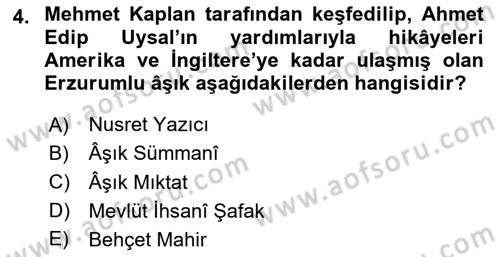 4. Mehmet Kaplan tarafından keşfedilip, Ahmet Edip Uysal'ın yardımlarıyla hikâyeleri Amerika ve İngiltere'ye kadar ulaşmış olan Erzurumlu âşık aşağıdakilerden hangisidir?

A) Nusret Yazıcı
B) Âşık Sümmanî
C) Âşık Mıktat
D) Mevlüt İhsanî Şafak
E) Behçet Mahir

www.aofsoru.com